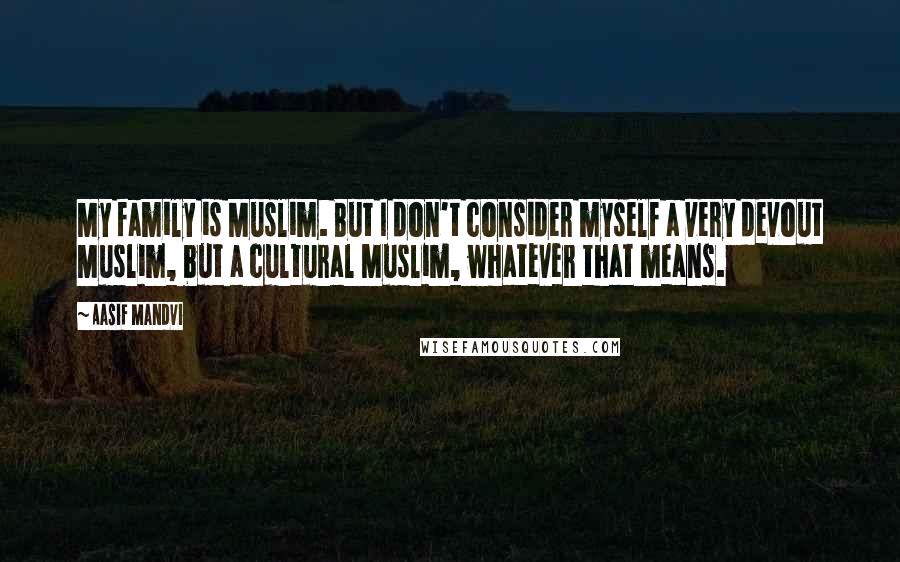 MY FAMILY IS MUSLIM. BUT I DON'T CONSIDER MYSELF A VERY DEVOUT MUSLIM, BUT A CULTURAL MUSLIM, WHATEVER THAT MEANS.

~ AASIF MANDVI

WISEFAMOUSQUOTES.COM